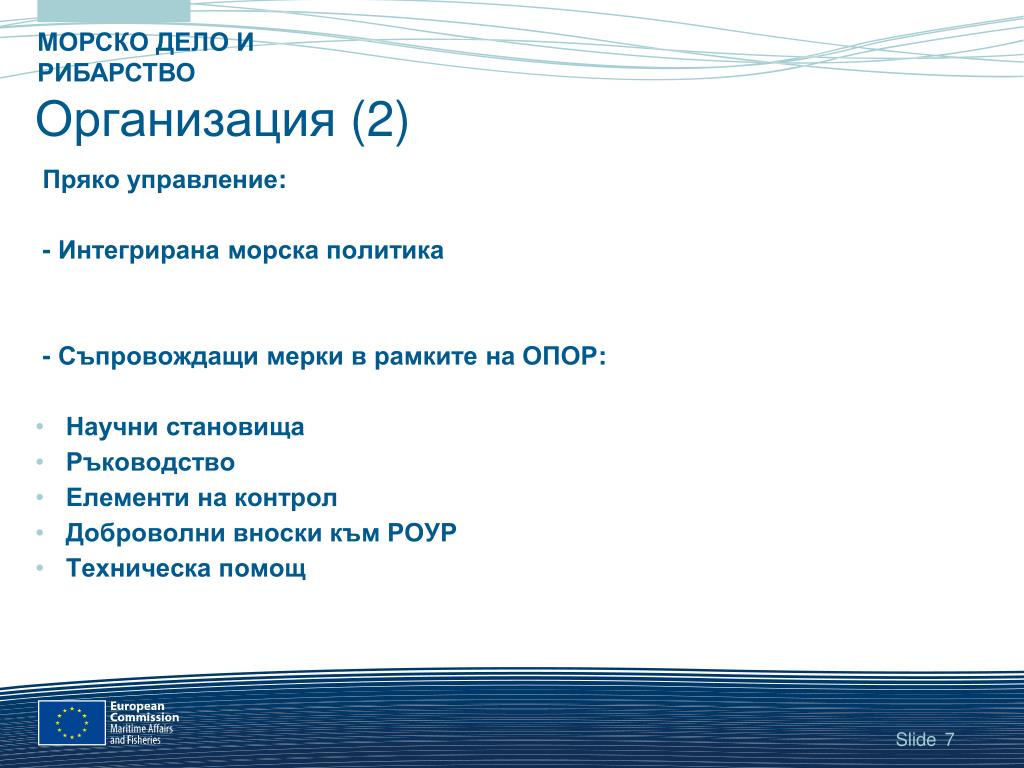 МОРСКО ДЕЛО И РИБАРСТВО

Организация (2)

Пряко управление:

- Интегрирана морска политика

- Съпровождащи мерки в рамките на ОПОР:

• Научни становища
• Ръководство
• Елементи на контрол
• Доброволни вноски към РОУР
• Техническа помощ

European Commission
Maritime Affairs and Fisheries

Slide 7